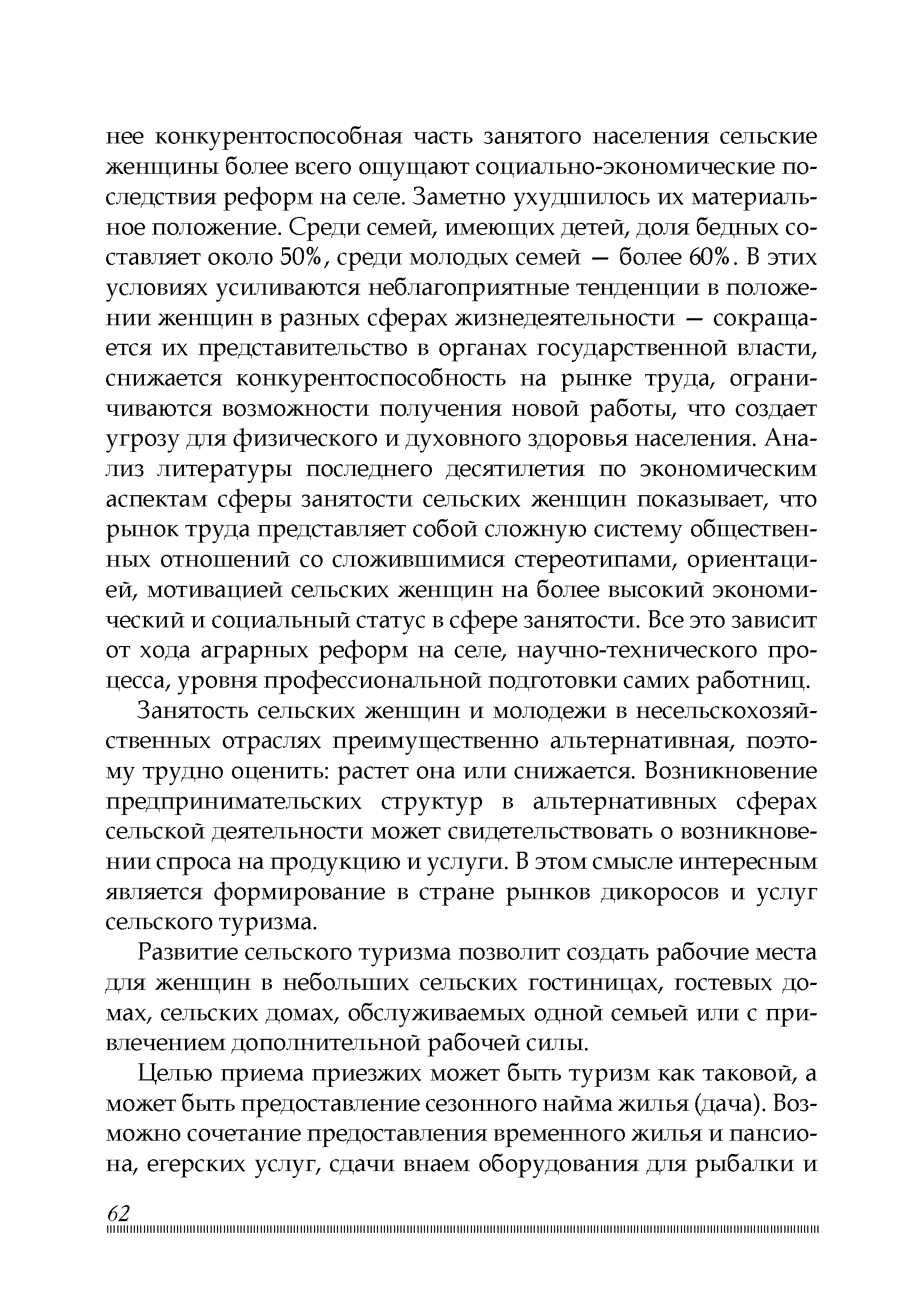 нее конкурентоспособная часть занятого населения сельские женщины более всего ощущают социально-экономические последствия реформ на селе. Заметно ухудшилось их материальное положение. Среди семей, имеющих детей, доля бедных составляет около 50%, среди молодых семей — более 60%. В этих условиях усиливаются неблагоприятные тенденции в положении женщин в разных сферах жизнедеятельности — сокращается их представительство в органах государственной власти, снижается конкурентоспособность на рынке труда, ограничиваются возможности получения новой работы, что создает угрозу для физического и духовного здоровья населения. Анализ литературы последнего десятилетия по экономическим аспектам сферы занятости сельских женщин показывает, что рынок труда представляет собой сложную систему общественных отношений со сложившимися стереотипами, ориентацией, мотивацией сельских женщин на более высокий экономический и социальный статус в сфере занятости. Все это зависит от хода аграрных реформ на селе, научно-технического процесса, уровня профессиональной подготовки самих работниц.

Занятость сельских женщин и молодежи в несельскохозяйственных отраслях преимущественно альтернативная, поэтому трудно оценить: растет она или снижается. Возникновение предпринимательских структур в альтернативных сферах сельской деятельности может свидетельствовать о возникновении спроса на продукцию и услуги. В этом смысле интересным является формирование в стране рынков дикоросов и услуг сельского туризма.

Развитие сельского туризма позволит создать рабочие места для женщин в небольших сельских гостиницах, гостевых домах, сельских домах, обслуживаемых одной семьей или с привлечением дополнительной рабочей силы.

Целью приема приезжих может быть туризм как таковой, а может быть предоставление сезонного найма жилья (дача). Возможно сочетание предоставления временного жилья и пансиона, егерских услуг, сдачи внаем оборудования для рыбалки и

62